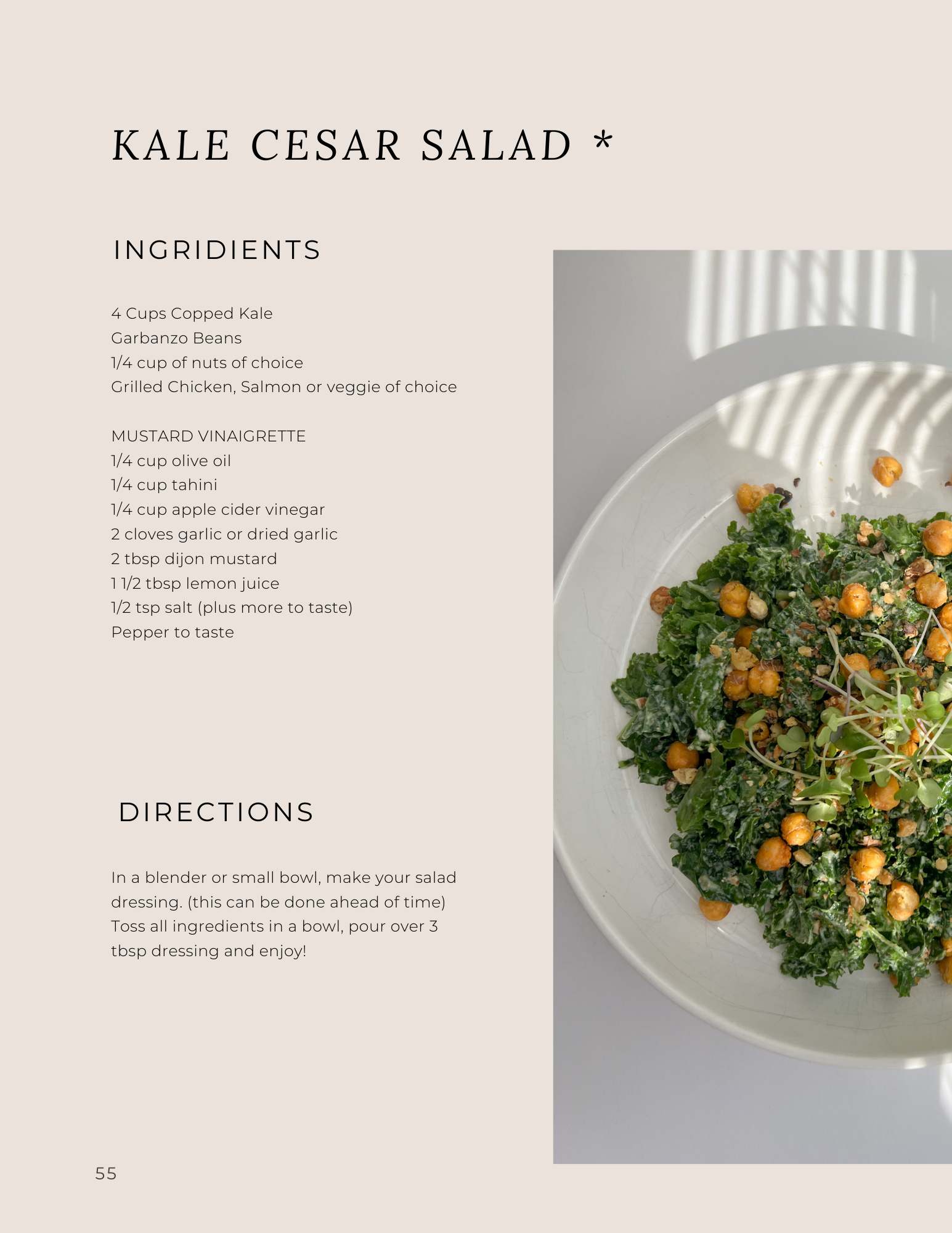 KALE CESAR SALAD *

INGRIDIENTS

4 Cups Copped Kale
Garbanzo Beans
1/4 cup of nuts of choice
Grilled Chicken, Salmon or veggie of choice

MUSTARD VINAIGRETTE
1/4 cup olive oil
1/4 cup tahini
1/4 cup apple cider vinegar
2 cloves garlic or dried garlic
2 tbsp dijon mustard
1 1/2 tbsp lemon juice
1/2 tsp salt (plus more to taste)
Pepper to taste

DIRECTIONS

In a blender or small bowl, make your salad dressing. (this can be done ahead of time) Toss all ingredients in a bowl, pour over 3 tbsp dressing and enjoy!

55